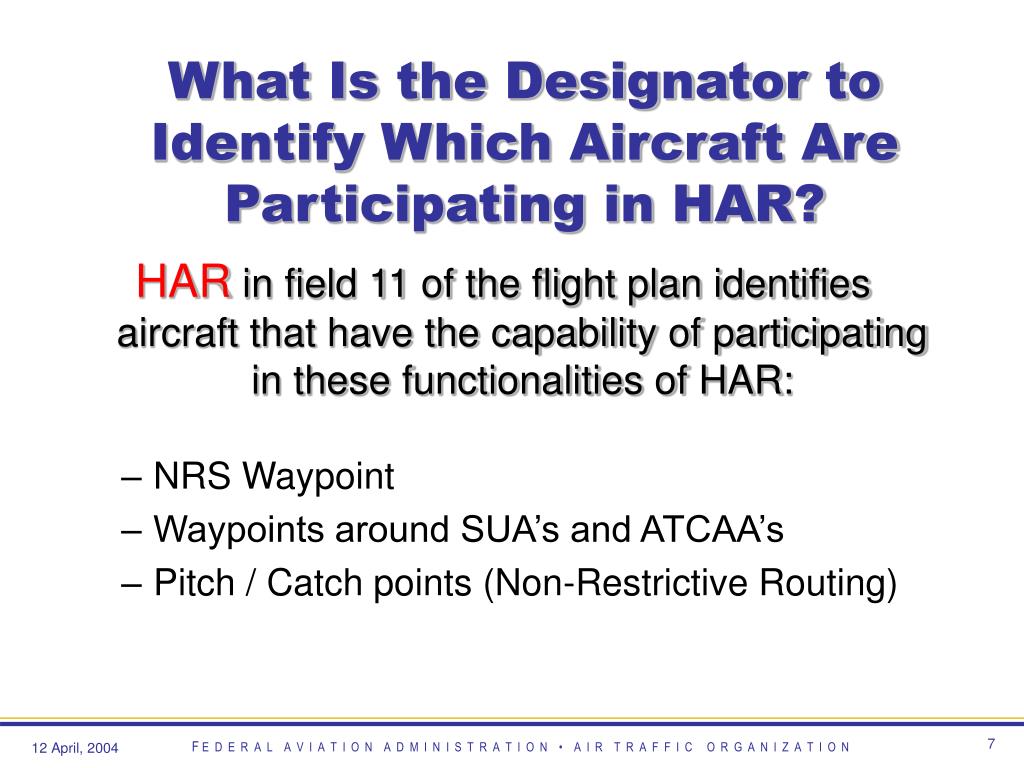 What Is the Designator to Identify Which Aircraft Are Participating in HAR?

HAR in field 11 of the flight plan identifies aircraft that have the capability of participating in these functionalities of HAR:

– NRS Waypoint
– Waypoints around SUA's and ATCAA's
– Pitch / Catch points (Non-Restrictive Routing)

12 April, 2004 FEDERAL AVIATION ADMINISTRATION • AIR TRAFFIC ORGANIZATION 7